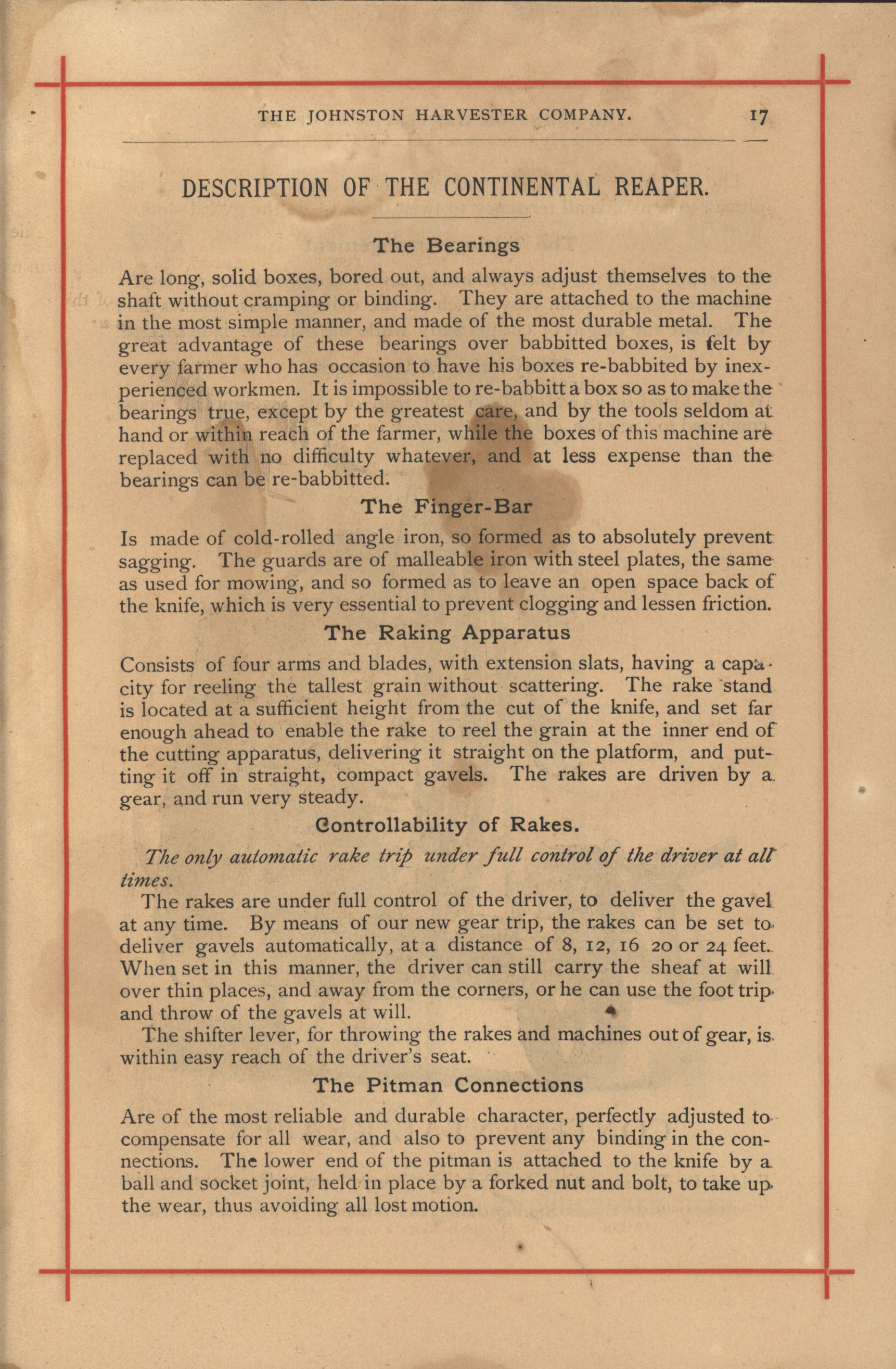 THE JOHNSTON HARVESTER COMPANY. 17

DESCRIPTION OF THE CONTINENTAL REAPER.

The Bearings

Are long, solid boxes, bored out, and always adjust themselves to the shaft without cramping or binding. They are attached to the machine in the most simple manner, and made of the most durable metal. The great advantage of these bearings over babbitted boxes, is felt by every farmer who has occasion to have his boxes re-babbited by inexperienced workmen. It is impossible to re-babbitt a box so as to make the bearings true, except by the greatest care, and by the tools seldom at hand or within reach of the farmer, while the boxes of this machine are replaced with no difficulty whatever, and at less expense than the bearings can be re-babbitted.

The Finger-Bar

Is made of cold-rolled angle iron, so formed as to absolutely prevent sagging. The guards are of malleable iron with steel plates, the same as used for mowing, and so formed as to leave an open space back of the knife, which is very essential to prevent clogging and lessen friction.

The Raking Apparatus

Consists of four arms and blades, with extension slats, having a capacity for reeling the tallest grain without scattering. The rake stand is located at a sufficient height from the cut of the knife, and set far enough ahead to enable the rake to reel the grain at the inner end of the cutting apparatus, delivering it straight on the platform, and putting it off in straight, compact gavels. The rakes are driven by a gear, and run very steady.

Controllability of Rakes.

The only automatic rake trip under full control of the driver at all times.

The rakes are under full control of the driver, to deliver the gavel at any time. By means of our new gear trip, the rakes can be set to deliver gavels automatically, at a distance of 8, 12, 16 20 or 24 feet. When set in this manner, the driver can still carry the sheaf at will over thin places, and away from the corners, or he can use the foot trip and throw of the gavels at will.

The shifter lever, for throwing the rakes and machines out of gear, is within easy reach of the driver's seat.

The Pitman Connections

Are of the most reliable and durable character, perfectly adjusted to compensate for all wear, and also to prevent any binding in the connections. The lower end of the pitman is attached to the knife by a ball and socket joint, held in place by a forked nut and bolt, to take up the wear, thus avoiding all lost motion.